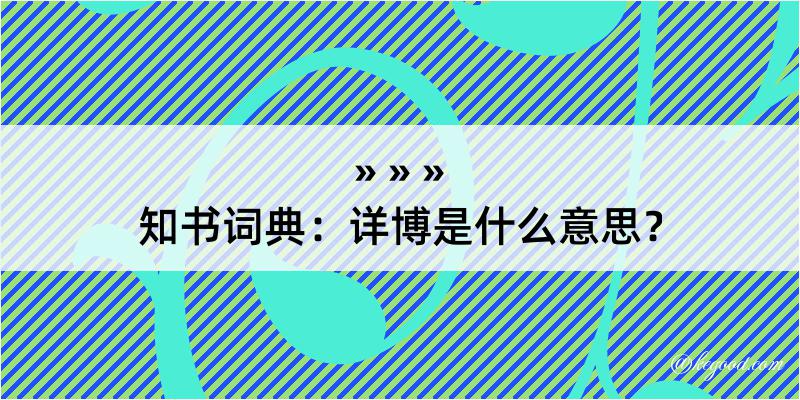 » » »
知书词典：详博是什么意思？

@kegood.com